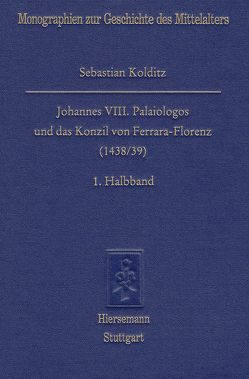 Monographien zur Geschichte des Mittelalters

Sebastian Kolditz

Johannes VIII. Palaiologos und das Konzil von Ferrara-Florenz (1438/39)

1. Halbband

Hiersemann
Stuttgart